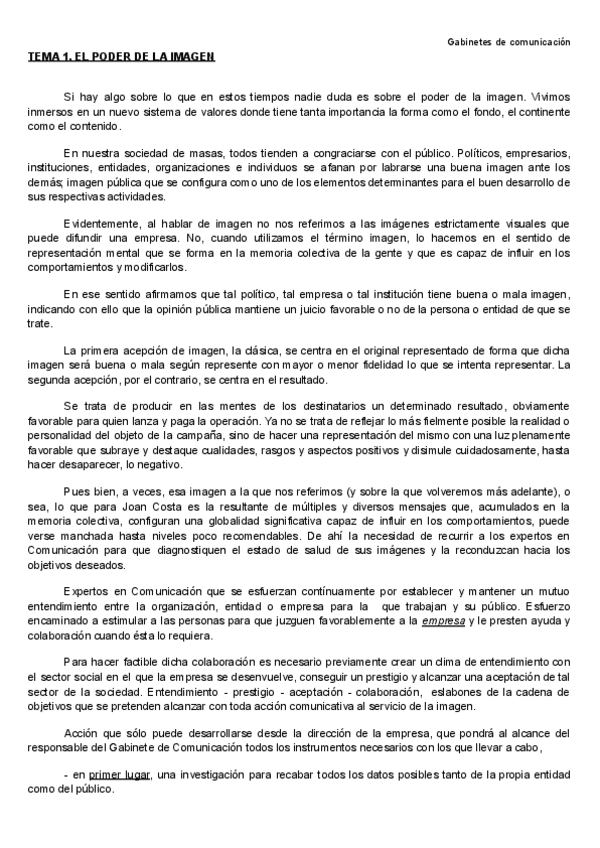 Gabinetes de comunicación

TEMA 1. EL PODER DE LA IMAGEN

Si hay algo sobre lo que en estos tiempos nadie duda es sobre el poder de la imagen. Vivimos inmersos en un nuevo sistema de valores donde tiene tanta importancia la forma como el fondo, el continente como el contenido.

En nuestra sociedad de masas, todos tienden a congraciarse con el público. Políticos, empresarios, instituciones, entidades, organizaciones e individuos se afanan por labrarse una buena imagen ante los demás; imagen pública que se configura como uno de los elementos determinantes para el buen desarrollo de sus respectivas actividades.

Evidentemente, al hablar de imagen no nos referimos a las imágenes estrictamente visuales que puede difundir una empresa. No, cuando utilizamos el término imagen, lo hacemos en el sentido de representación mental que se forma en la memoria colectiva de la gente y que es capaz de influir en los comportamientos y modificarlos.

En ese sentido afirmamos que tal político, tal empresa o tal institución tiene buena o mala imagen, indicando con ello que la opinión pública mantiene un juicio favorable o no de la persona o entidad de que se trate.

La primera acepción de imagen, la clásica, se centra en el original representado de forma que dicha imagen será buena o mala según represente con mayor o menor fidelidad lo que se intenta representar. La segunda acepción, por el contrario, se centra en el resultado.

Se trata de producir en las mentes de los destinatarios un determinado resultado, obviamente favorable para quien lanza y paga la operación. Ya no se trata de reflejar lo más fielmente posible la realidad o personalidad del objeto de la campaña, sino de hacer una representación del mismo con una luz plenamente favorable que subraye y destaque cualidades, rasgos y aspectos positivos y disimule cuidadosamente, hasta hacer desaparecer, lo negativo.

Pues bien, a veces, esa imagen a la que nos referimos (y sobre la que volveremos más adelante), o sea, lo que para Joan Costa es la resultante de múltiples y diversos mensajes que, acumulados en la memoria colectiva, configuran una globalidad significativa capaz de influir en los comportamientos, puede verse manchada hasta niveles poco recomendables. De ahí la necesidad de recurrir a los expertos en Comunicación para que diagnostiquen el estado de salud de sus imágenes y la reconduzcan hacia los objetivos deseados.

Expertos en Comunicación que se esfuerzan contínuamente por establecer y mantener un mutuo entendimiento entre la organización, entidad o empresa para la que trabajan y su público. Esfuerzo encaminado a estimular a las personas para que juzguen favorablemente a la empresa y le presten ayuda y colaboración cuando ésta lo requiera.

Para hacer factible dicha colaboración es necesario previamente crear un clima de entendimiento con el sector social en el que la empresa se desenvuelve, conseguir un prestigio y alcanzar una aceptación de tal sector de la sociedad. Entendimiento - prestigio - aceptación - colaboración, eslabones de la cadena de objetivos que se pretenden alcanzar con toda acción comunicativa al servicio de la imagen.

Acción que sólo puede desarrollarse desde la dirección de la empresa, que pondrá al alcance del responsable del Gabinete de Comunicación todos los instrumentos necesarios con los que llevar a cabo,

- en primer lugar, una investigación para recabar todos los datos posibles tanto de la propia entidad como del público.